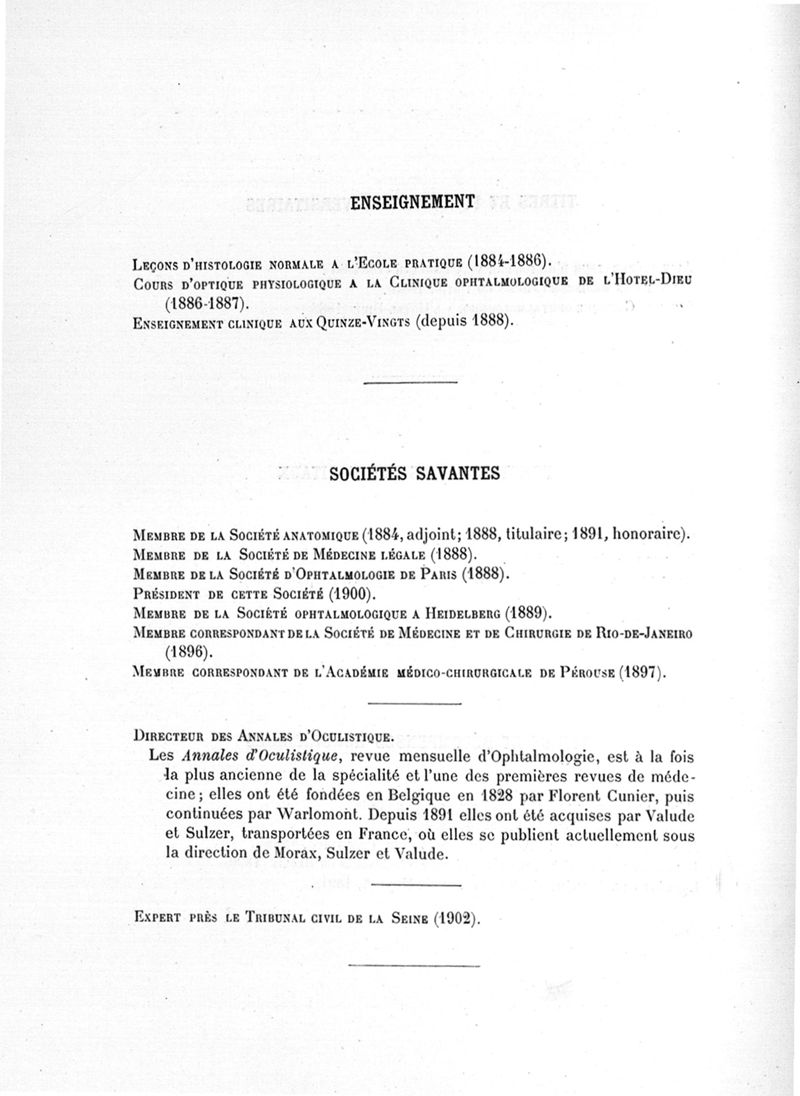 ENSEIGNEMENT

Leçons d'histologie normale a l'Ecole pratique (1884-1886).
Cours d'optique physiologique a la Clinique ophtalmologique de l'Hotel-Dieu (1886-1887).
Enseignement clinique aux Quinze-Vingts (depuis 1888).

SOCIÉTÉS SAVANTES

Membre de la Société anatomique (1884, adjoint; 1888, titulaire; 1891, honoraire).
Membre de la Société de Médecine légale (1888).
Membre de la Société d'Ophtalmologie de Paris (1888).
Président de cette Société (1900).
Membre de la Société ophtalmologique a Heidelberg (1889).
Membre correspondant de la Société de Médecine et de Chirurgie de Rio-de-Janeiro (1896).
Membre correspondant de l'Académie médico-chirurgicale de Pérouse (1897).

Directeur des Annales d'Oculistique.
Les Annales d'Oculistique, revue mensuelle d'Ophtalmologie, est à la fois la plus ancienne de la spécialité et l'une des premières revues de médecine; elles ont été fondées en Belgique en 1828 par Florent Cunier, puis continuées par Warlomont. Depuis 1891 elles ont été acquises par Valude et Sulzer, transportées en France, où elles se publient actuellement sous la direction de Morax, Sulzer et Valude.

Expert près le Tribunal civil de la Seine (1902).